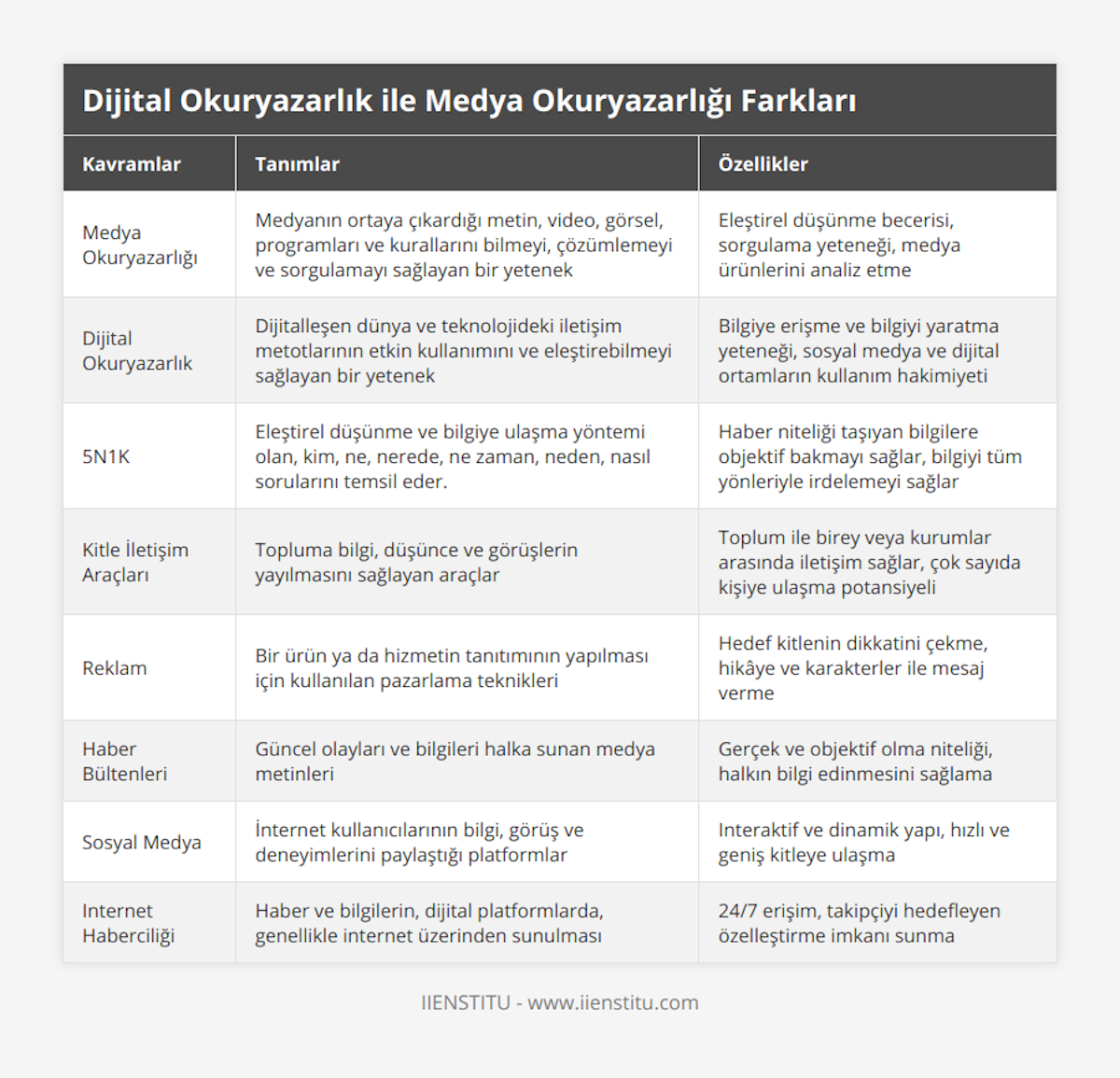 Dijital Okuryazarlık ile Medya Okuryazarlığı Farkları

| Kavramlar | Tanımlar | Özellikler |
|---|---|---|
| Medya Okuryazarlığı | Medyanın ortaya çıkardığı metin, video, görsel, programları ve kurallarını bilmeyi, çözümlemeyi ve sorgulamayı sağlayan bir yetenek | Eleştirel düşünme becerisi, sorgulama yeteneği, medya ürünlerini analiz etme |
| Dijital Okuryazarlık | Dijitalleşen dünya ve teknolojideki iletişim metotlarının etkin kullanımını ve eleştirebilmeyi sağlayan bir yetenek | Bilgiye erişme ve bilgiyi yaratma yeteneği, sosyal medya ve dijital ortamların kullanım hakimiyeti |
| 5N1K | Eleştirel düşünme ve bilgiye ulaşma yöntemi olan, kim, ne, nerede, ne zaman, neden, nasıl sorularını temsil eder. | Haber niteliği taşıyan bilgilere objektif bakmayı sağlar, bilgiyi tüm yönleriyle irdelemeyi sağlar |
| Kitle İletişim Araçları | Topluma bilgi, düşünce ve görüşlerin yayılmasını sağlayan araçlar | Toplum ile birey veya kurumlar arasında iletişim sağlar, çok sayıda kişiye ulaşma potansiyeli |
| Reklam | Bir ürün ya da hizmetin tanıtımının yapılması için kullanılan pazarlama teknikleri | Hedef kitlenin dikkatini çekme, hikâye ve karakterler ile mesaj verme |
| Haber Bültenleri | Güncel olayları ve bilgileri halka sunan medya metinleri | Gerçek ve objektif olma niteliği, halkın bilgi edinmesini sağlama |
| Sosyal Medya | İnternet kullanıcılarının bilgi, görüş ve deneyimlerini paylaştığı platformlar | Interaktif ve dinamik yapı, hızlı ve geniş kitleye ulaşma |
| Internet Haberciliği | Haber ve bilgilerin, dijital platformlarda, genellikle internet üzerinden sunulması | 24/7 erişim, takipçiyi hedefleyen özelleştirme imkanı sunma |

IIENSTITU - www.iienstitu.com